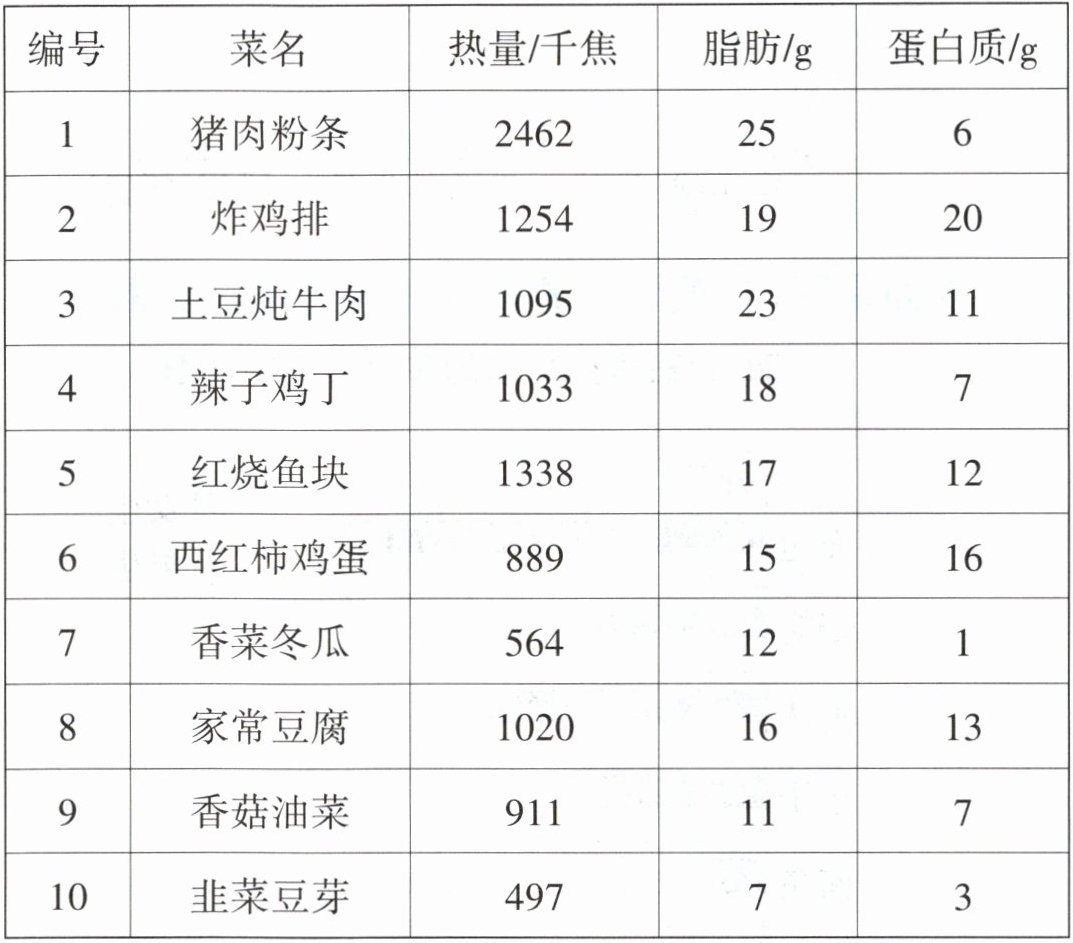 | 编号 | 菜名 | 热量/千焦 | 脂肪/g | 蛋白质/g |
|---|---|---|---|---|
| 1 | 猪肉粉条 | 2462 | 25 | 6 |
| 2 | 炸鸡排 | 1254 | 19 | 20 |
| 3 | 土豆炖牛肉 | 1095 | 23 | 11 |
| 4 | 辣子鸡丁 | 1033 | 18 | 7 |
| 5 | 红烧鱼块 | 1338 | 17 | 12 |
| 6 | 西红柿鸡蛋 | 889 | 15 | 16 |
| 7 | 香菜冬瓜 | 564 | 12 | 1 |
| 8 | 家常豆腐 | 1020 | 16 | 13 |
| 9 | 香菇油菜 | 911 | 11 | 7 |
| 10 | 韭菜豆芽 | 497 | 7 | 3 |